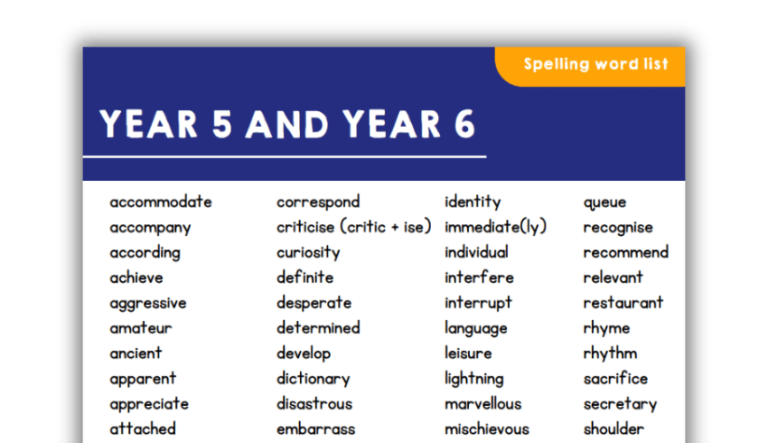 Spelling word list

YEAR 5 AND YEAR 6

accommodate
accompany
according
achieve
aggressive
amateur
ancient
apparent
appreciate
attached

correspond
criticise (critic + ise)
curiosity
definite
desperate
determined
develop
dictionary
disastrous
embarrass

identity
immediate(ly)
individual
interfere
interrupt
language
leisure
lightning
marvellous
mischievous

queue
recognise
recommend
relevant
restaurant
rhyme
rhythm
sacrifice
secretary
shoulder